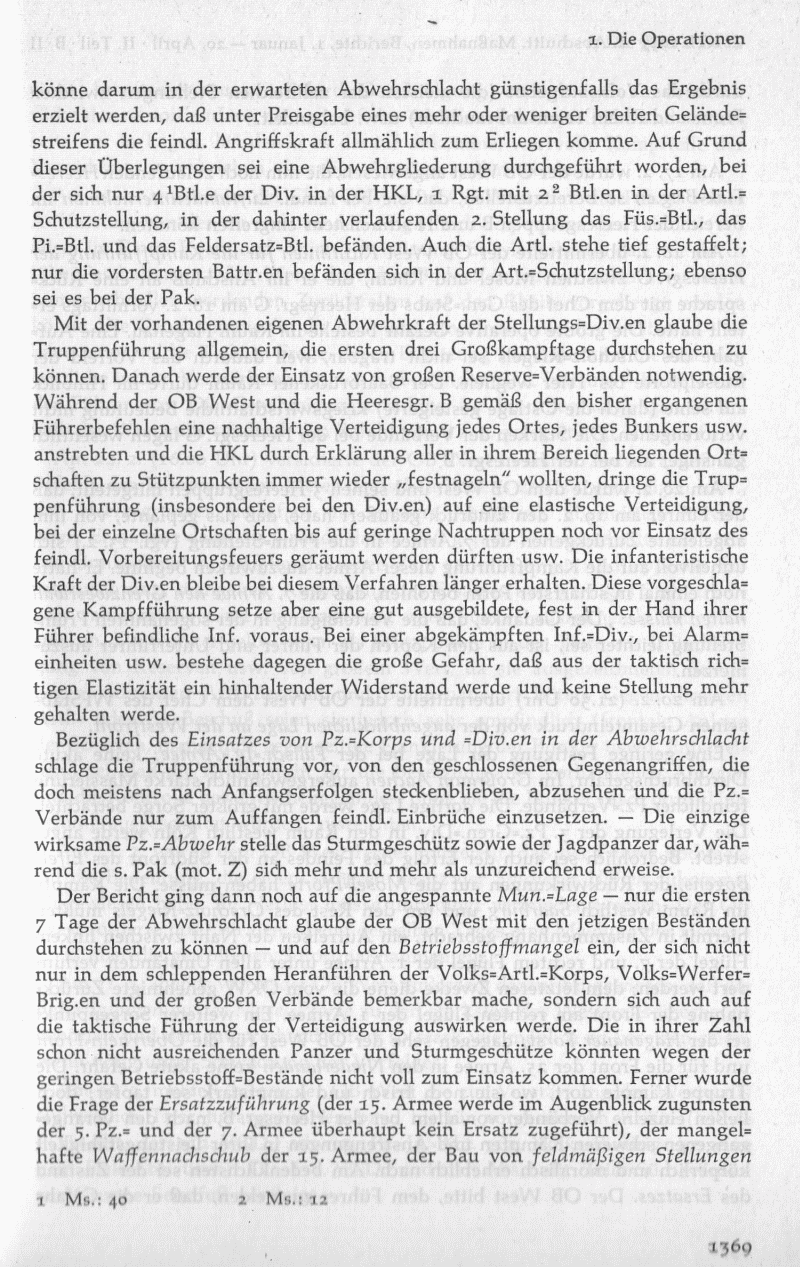 1. Die Operationen

könne darum in der erwarteten Abwehrschlacht günstigenfalls das Ergebnis erzielt werden, daß unter Preisgabe eines mehr oder weniger breiten Geländestreifens die feindl. Angriffskraft allmählich zum Erliegen komme. Auf Grund dieser Überlegungen sei eine Abwehrgliederung durchgeführt worden, bei der sich nur 4 $^1$Btl.e der Div. in der HKL, 1 Rgt. mit 2 $^2$ Btl.en in der Artl.=Schutzstellung, in der dahinter verlaufenden 2. Stellung das Füs.=Btl., das Pi.=Btl. und das Feldersatz=Btl. befänden. Auch die Artl. stehe tief gestaffelt; nur die vordersten Battr.en befänden sich in der Art.=Schutzstellung; ebenso sei es bei der Pak.

Mit der vorhandenen eigenen Abwehrkraft der Stellungs=Div.en glaube die Truppenführung allgemein, die ersten drei Großkampftage durchstehen zu können. Danach werde der Einsatz von großen Reserve=Verbänden notwendig. Während der OB West und die Heeresgr. B gemäß den bisher ergangenen Führerbefehlen eine nachhaltige Verteidigung jedes Ortes, jedes Bunkers usw. anstrebten und die HKL durch Erklärung aller in ihrem Bereich liegenden Ortschaften zu Stützpunkten immer wieder „festnageln" wollten, dringe die Truppenführung (insbesondere bei den Div.en) auf eine elastische Verteidigung, bei der einzelne Ortschaften bis auf geringe Nachtruppen noch vor Einsatz des feindl. Vorbereitungsfeuers geräumt werden dürften usw. Die infanteristische Kraft der Div.en bleibe bei diesem Verfahren länger erhalten. Diese vorgeschlagene Kampfführung setze aber eine gut ausgebildete, fest in der Hand ihrer Führer befindliche Inf. voraus. Bei einer abgekämpften Inf.=Div., bei Alarmeinheiten usw. bestehe dagegen die große Gefahr, daß aus der taktisch richtigen Elastizität ein hinhaltender Widerstand werde und keine Stellung mehr gehalten werde.

Bezüglich des Einsatzes von Pz.=Korps und =Div.en in der Abwehrschlacht schlage die Truppenführung vor, von den geschlossenen Gegenangriffen, die doch meistens nach Anfangserfolgen steckenblieben, abzusehen und die Pz.=Verbände nur zum Auffangen feindl. Einbrüche einzusetzen. — Die einzige wirksame Pz.=Abwehr stelle das Sturmgeschütz sowie der Jagdpanzer dar, während die s. Pak (mot. Z) sich mehr und mehr als unzureichend erweise.

Der Bericht ging dann noch auf die angespannte Mun.=Lage — nur die ersten 7 Tage der Abwehrschlacht glaube der OB West mit den jetzigen Beständen durchstehen zu können — und auf den Betriebsstoffmangel ein, der sich nicht nur in dem schleppenden Heranführen der Volks=Artl.=Korps, Volks=Werfer=Brig.en und der großen Verbände bemerkbar mache, sondern sich auch auf die taktische Führung der Verteidigung auswirken werde. Die in ihrer Zahl schon nicht ausreichenden Panzer und Sturmgeschütze könnten wegen der geringen Betriebsstoff=Bestände nicht voll zum Einsatz kommen. Ferner wurde die Frage der Ersatzzuführung (der 15. Armee werde im Augenblick zugunsten der 5. Pz.= und der 7. Armee überhaupt kein Ersatz zugeführt), der mangelhafte Waffennachschub der 15. Armee, der Bau von feldmäßigen Stellungen

1 Ms.: 40 2 Ms.: 12

1369